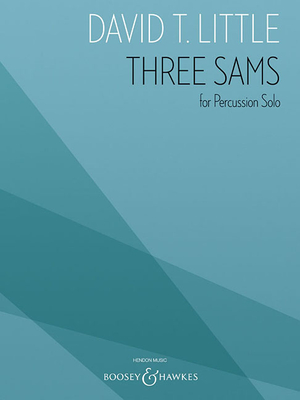 DAVID T. LITTLE
THREE SAMS
for Percussion Solo

HENDON MUSIC
BOOSEY & HAWKES